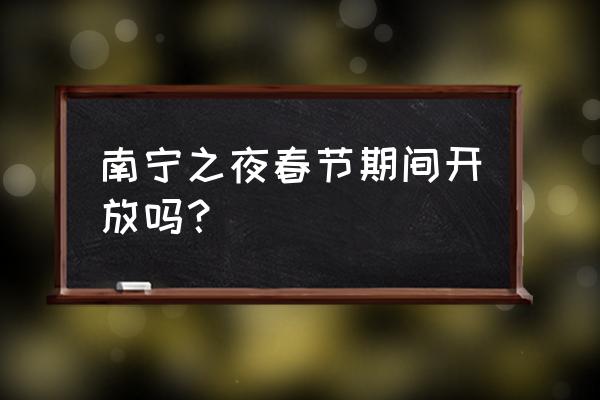 南宁之夜春节期间开放吗？